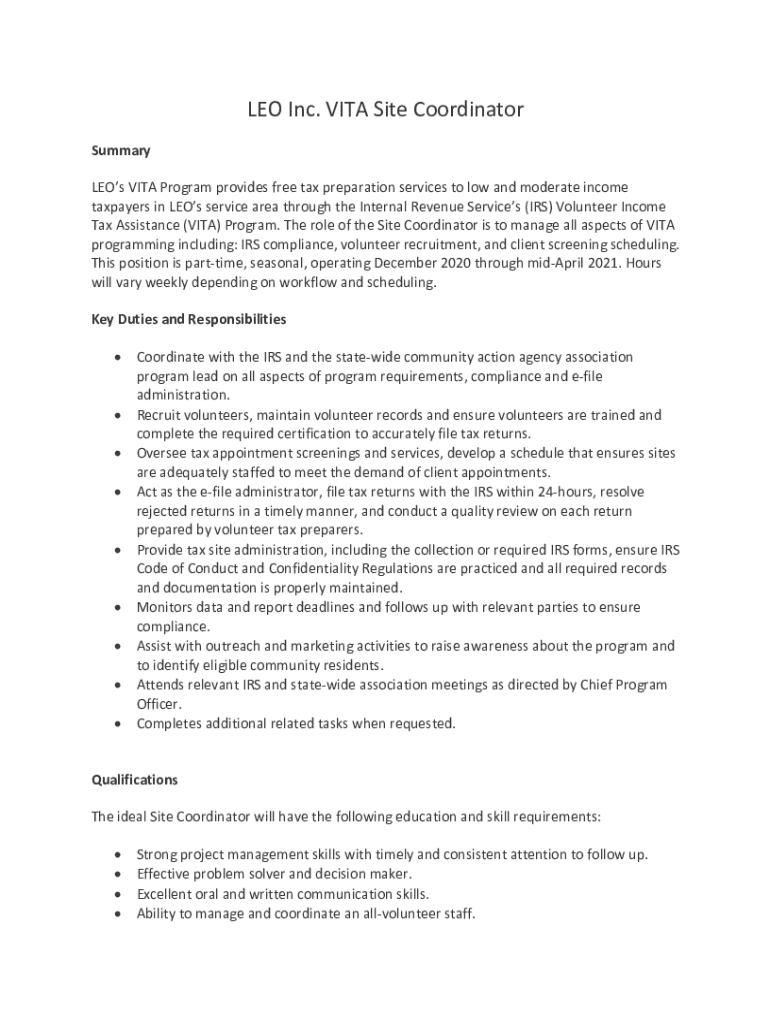 LEO Inc. VITA Site Coordinator

Summary

LEO's VITA Program provides free tax preparation services to low and moderate income taxpayers in LEO's service area through the Internal Revenue Service's (IRS) Volunteer Income Tax Assistance (VITA) Program. The role of the Site Coordinator is to manage all aspects of VITA programming including: IRS compliance, volunteer recruitment, and client screening scheduling. This position is part-time, seasonal, operating December 2020 through mid-April 2021. Hours will vary weekly depending on workflow and scheduling.

Key Duties and Responsibilities

• Coordinate with the IRS and the state-wide community action agency association program lead on all aspects of program requirements, compliance and e-file administration.
• Recruit volunteers, maintain volunteer records and ensure volunteers are trained and complete the required certification to accurately file tax returns.
• Oversee tax appointment screenings and services, develop a schedule that ensures sites are adequately staffed to meet the demand of client appointments.
• Act as the e-file administrator, file tax returns with the IRS within 24-hours, resolve rejected returns in a timely manner, and conduct a quality review on each return prepared by volunteer tax preparers.
• Provide tax site administration, including the collection or required IRS forms, ensure IRS Code of Conduct and Confidentiality Regulations are practiced and all required records and documentation is properly maintained.
• Monitors data and report deadlines and follows up with relevant parties to ensure compliance.
• Assist with outreach and marketing activities to raise awareness about the program and to identify eligible community residents.
• Attends relevant IRS and state-wide association meetings as directed by Chief Program Officer.
• Completes additional related tasks when requested.

Qualifications

The ideal Site Coordinator will have the following education and skill requirements:

• Strong project management skills with timely and consistent attention to follow up.
• Effective problem solver and decision maker.
• Excellent oral and written communication skills.
• Ability to manage and coordinate an all-volunteer staff.